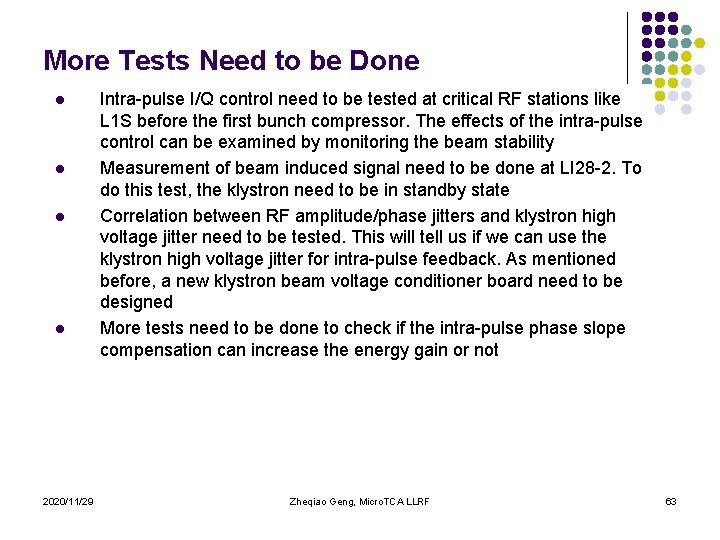 More Tests Need to be Done

- Intra-pulse I/Q control need to be tested at critical RF stations like L1S before the first bunch compressor. The effects of the intra-pulse control can be examined by monitoring the beam stability
- Measurement of beam induced signal need to be done at LI28-2. To do this test, the klystron need to be in standby state
- Correlation between RF amplitude/phase jitters and klystron high voltage jitter need to be tested. This will tell us if we can use the klystron high voltage jitter for intra-pulse feedback. As mentioned before, a new klystron beam voltage conditioner board need to be designed
- More tests need to be done to check if the intra-pulse phase slope compensation can increase the energy gain or not

2020/11/29 Zheqiao Geng, MicroTCA LLRF 63